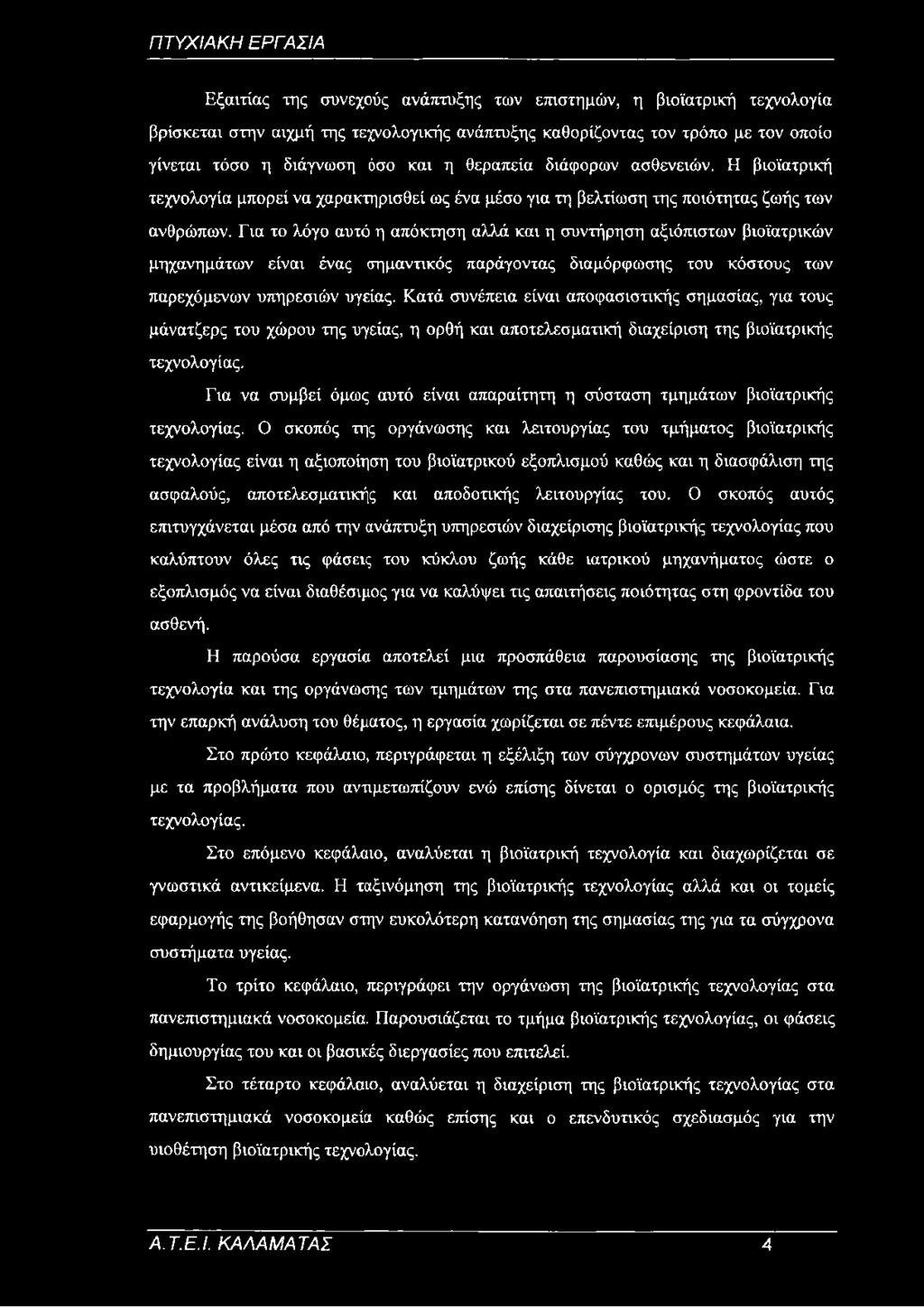 ΠΤΥΧΙΑΚΗ ΕΡΓΑΣΙΑ

Εξαιτίας της συνεχούς ανάπτυξης των επιστημών, η βιοϊατρική τεχνολογία βρίσκεται στην αιχμή της τεχνολογικής ανάπτυξης καθορίζοντας τον τρόπο με τον οποίο γίνεται τόσο η διάγνωση όσο και η θεραπεία διάφορων ασθενειών. Η βιοϊατρική τεχνολογία μπορεί να χαρακτηρισθεί ως ένα μέσο για τη βελτίωση της ποιότητας ζωής των ανθρώπων. Για το λόγο αυτό η απόκτηση αλλά και η συντήρηση αξιόπιστων βιοϊατρικών μηχανημάτων είναι ένας σημαντικός παράγοντας διαμόρφωσης του κόστους των παρεχόμενων υπηρεσιών υγείας. Κατά συνέπεια είναι αποφασιστικής σημασίας, για τους μάνατζερς του χώρου της υγείας, η ορθή και αποτελεσματική διαχείριση της βιοϊατρικής τεχνολογίας.

Για να συμβεί όμως αυτό είναι απαραίτητη η σύσταση τμημάτων βιοϊατρικής τεχνολογίας. Ο σκοπός της οργάνωσης και λειτουργίας του τμήματος βιοϊατρικής τεχνολογίας είναι η αξιοποίηση του βιοϊατρικού εξοπλισμού καθώς και η διασφάλιση της ασφαλούς, αποτελεσματικής και αποδοτικής λειτουργίας του. Ο σκοπός αυτός επιτυγχάνεται μέσα από την ανάπτυξη υπηρεσιών διαχείρισης βιοϊατρικής τεχνολογίας που καλύπτουν όλες τις φάσεις του κύκλου ζωής κάθε ιατρικού μηχανήματος ώστε ο εξοπλισμός να είναι διαθέσιμος για να καλύψει τις απαιτήσεις ποιότητας στη φροντίδα του ασθενή.

Η παρούσα εργασία αποτελεί μια προσπάθεια παρουσίασης της βιοϊατρικής τεχνολογία και της οργάνωσης των τμημάτων της στα πανεπιστημιακά νοσοκομεία. Για την επαρκή ανάλυση του θέματος, η εργασία χωρίζεται σε πέντε επιμέρους κεφάλαια.

Στο πρώτο κεφάλαιο, περιγράφεται η εξέλιξη των σύγχρονων συστημάτων υγείας με τα προβλήματα που αντιμετωπίζουν ενώ επίσης δίνεται ο ορισμός της βιοϊατρικής τεχνολογίας.

Στο επόμενο κεφάλαιο, αναλύεται η βιοϊατρική τεχνολογία και διαχωρίζεται σε γνωστικά αντικείμενα. Η ταξινόμηση της βιοϊατρικής τεχνολογίας αλλά και οι τομείς εφαρμογής της βοήθησαν στην ευκολότερη κατανόηση της σημασίας της για τα σύγχρονα συστήματα υγείας.

Το τρίτο κεφάλαιο, περιγράφει την οργάνωση της βιοϊατρικής τεχνολογίας στα πανεπιστημιακά νοσοκομεία. Παρουσιάζεται το τμήμα βιοϊατρικής τεχνολογίας, οι φάσεις δημιουργίας του και οι βασικές διεργασίες που επιτελεί.

Στο τέταρτο κεφάλαιο, αναλύεται η διαχείριση της βιοϊατρικής τεχνολογίας στα πανεπιστημιακά νοσοκομεία καθώς επίσης και ο επενδυτικός σχεδιασμός για την υιοθέτηση βιοϊατρικής τεχνολογίας.

Α.Τ.Ε.Ι. ΚΑΛΑΜΑΤΑΣ 4